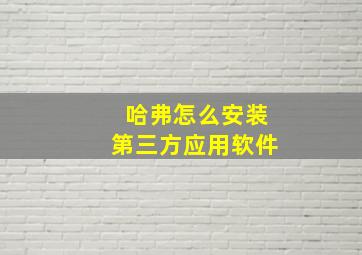 哈弗怎么安装
第三方应用软件